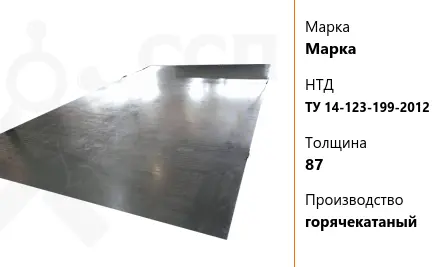 Марка
**Марка**

НТД
**ТУ 14-123-199-2012**

Толщина
**87**

Производство
**горячекатаный**